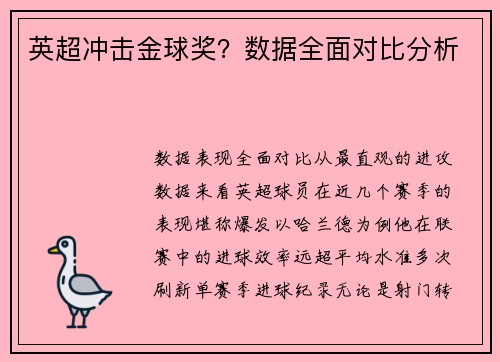 英超冲击金球奖？数据全面对比分析

数据表现全面对比从最直观的进攻数据来看英超球员在近几个赛季的表现堪称爆发以哈兰德为例他在联赛中的进球效率远超平均水准多次刷新单赛季进球纪录无论是射门转